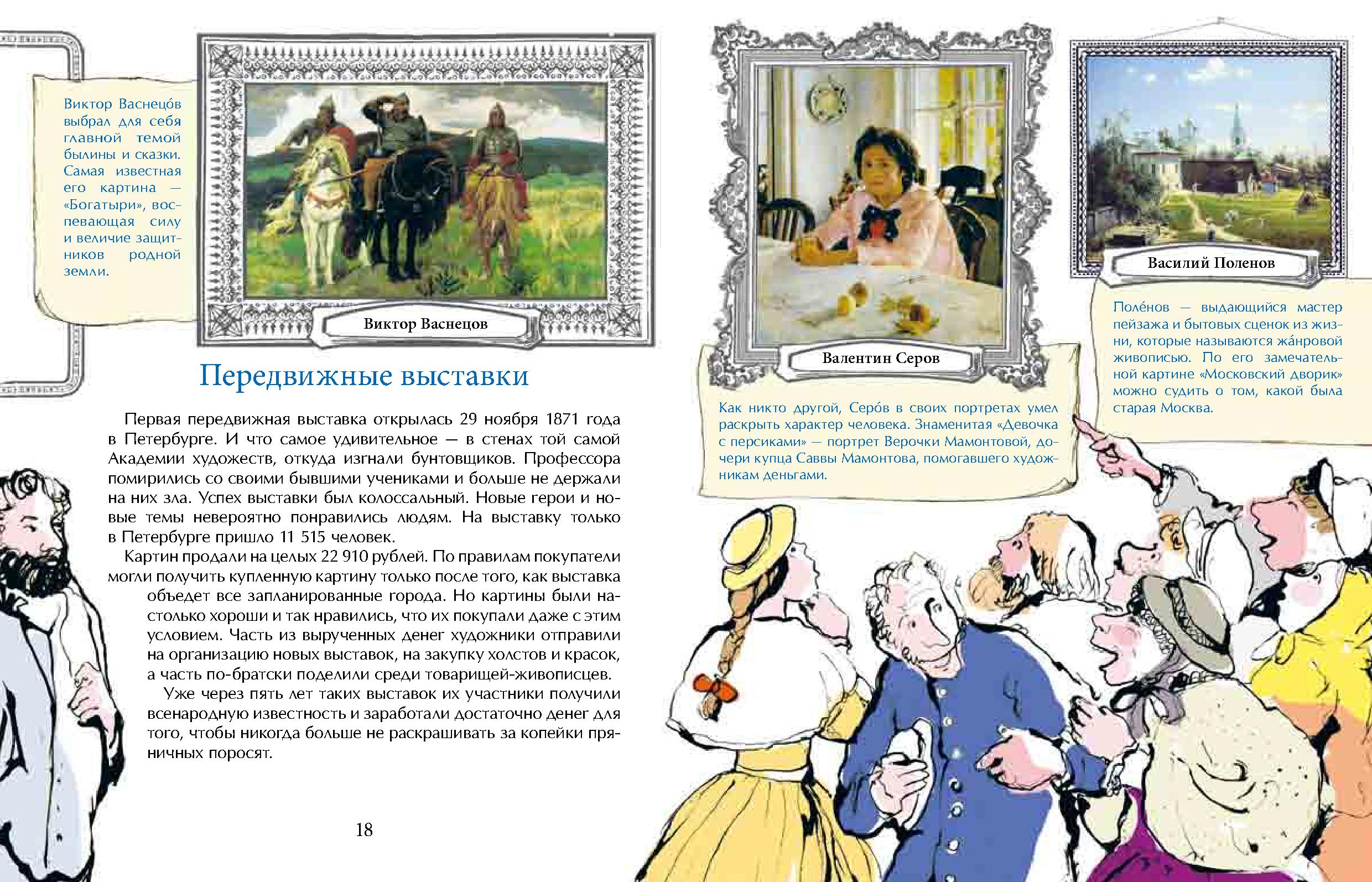 Виктор Васнецо́в выбрал для себя главной темой былины и сказки. Самая известная его картина — «Богатыри», воспевающая силу и величие защитников родной земли.

Виктор Васнецов

Передвижные выставки

Первая передвижная выставка открылась 29 ноября 1871 года в Петербурге. И что самое удивительное — в стенах той самой Академии художеств, откуда изгнали бунтовщиков. Профессора помирились со своими бывшими учениками и больше не держали на них зла. Успех выставки был колоссальный. Новые герои и новые темы невероятно понравились людям. На выставку только в Петербурге пришло 11 515 человек.

Картин продали на целых 22 910 рублей. По правилам покупатели могли получить купленную картину только после того, как выставка объедет все запланированные города. Но картины были настолько хороши и так нравились, что их покупали даже с этим условием. Часть из вырученных денег художники отправили на организацию новых выставок, на закупку холстов и красок, а часть по-братски поделили среди товарищей-живописцев.

Уже через пять лет таких выставок их участники получили всенародную известность и заработали достаточно денег для того, чтобы никогда больше не раскрашивать за копейки пряничных поросят.

18

Валентин Серов

Как никто другой, Серо́в в своих портретах умел раскрыть характер человека. Знаменитая «Девочка с персиками» — портрет Верочки Мамонтовой, дочери купца Саввы Мамонтова, помогавшего художникам деньгами.

Василий Поленов

Поле́нов — выдающийся мастер пейзажа и бытовых сценок из жизни, которые называются жа́нровой живописью. По его замечательной картине «Московский дворик» можно судить о том, какой была старая Москва.